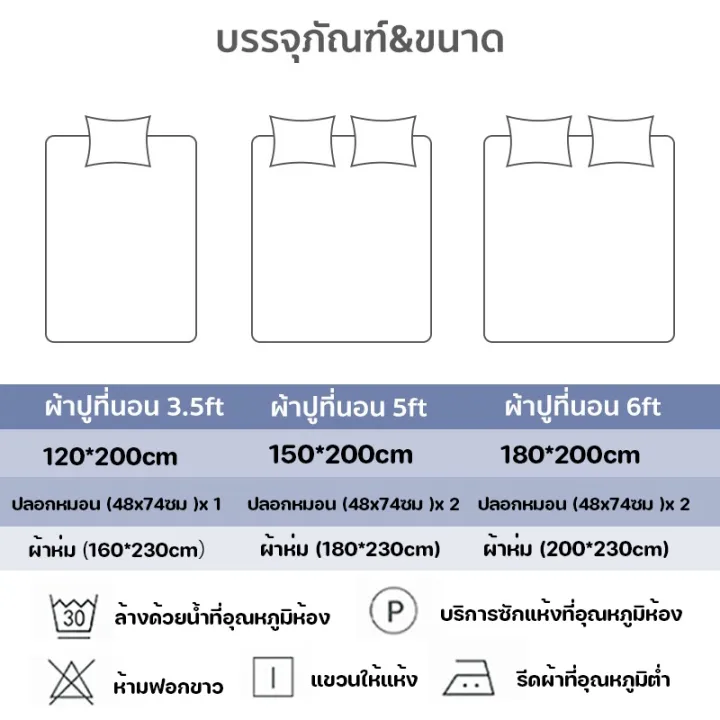 บรรจุภัณฑ์&ขนาด

| ผ้าปูที่นอน 3.5ft | ผ้าปูที่นอน 5ft | ผ้าปูที่นอน 6ft |
|---|---|---|
| 120*200cm | 150*200cm | 180*200cm |
| ปลอกหมอน (48x74ซม )x 1 | ปลอกหมอน (48x74ซม )x 2 | ปลอกหมอน (48x74ซม )x 2 |
| ผ้าห่ม (160*230cm) | ผ้าห่ม (180*230cm) | ผ้าห่ม (200*230cm) |

30 ล้างด้วยน้ำที่อุณหภูมิห้อง

P บริการซักแห้งที่อุณหภูมิห้อง

ห้ามฟอกขาว

แขวนให้แห้ง

รีดผ้าที่อุณหภูมิต่ำ